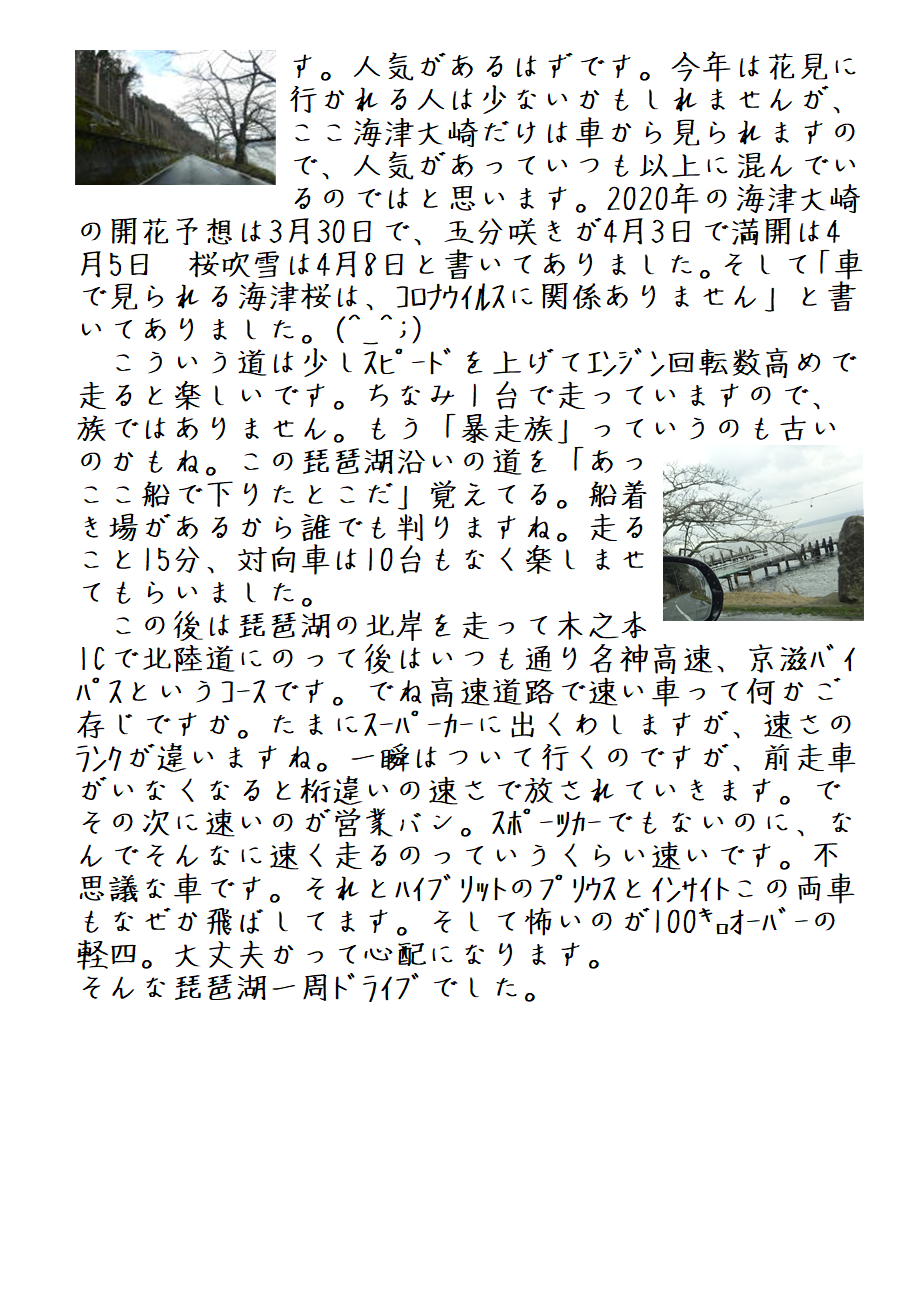 す。人気があるはずです。今年は花見に行かれる人は少ないかもしれませんが、ここ海津大崎だけは車から見られますので、人気があっていつも以上に混んでいるのではと思います。2020年の海津大崎の開花予想は3月30日で、五分咲きが4月3日で満開は4月5日　桜吹雪は4月8日と書いてありました。そして「車で見られる海津桜は、コロナウイルスに関係ありません」と書いてありました。(^_^;)

こういう道は少しスピードを上げてエンジン回転数高めで走ると楽しいです。ちなみ1台で走っていますので、族ではありません。もう「暴走族」っていうのも古いのかもね。この琵琶湖沿いの道を「あっここ船で下りたとこだ」覚えてる。船着き場があるから誰でも判りますね。走ること15分、対向車は10台もなく楽しませてもらいました。

この後は琵琶湖の北岸を走って木之本ICで北陸道にのって後はいつも通り名神高速、京滋バイパスというコースです。でね高速道路で速い車って何かご存じですか。たまにスーパーカーに出くわしますが、速さのランクが違いますね。一瞬はついて行くのですが、前走車がいなくなると桁違いの速さで放されていきます。でその次に速いのが営業バン。スポーツカーでもないのに、なんでそんなに速く走るのっていうくらい速いです。不思議な車です。それとハイブリットのプリウスとインサイトこの両車もなぜか飛ばしてます。そして怖いのが100キロオーバーの軽四。大丈夫かって心配になります。
そんな琵琶湖一周ドライブでした。